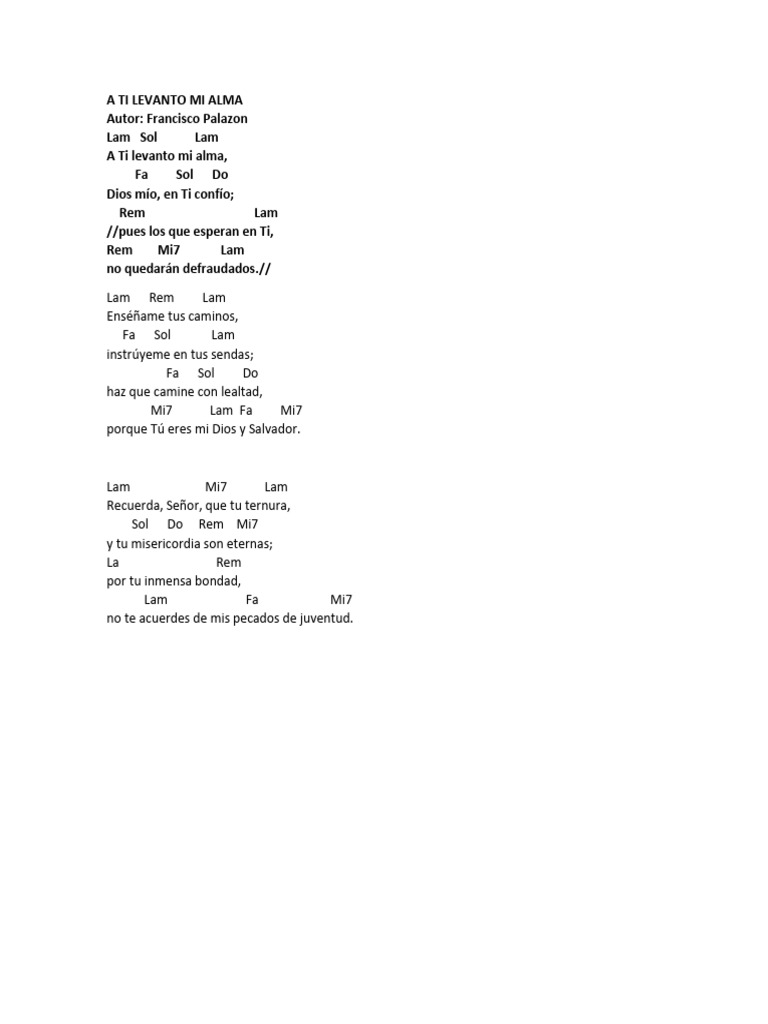 A TI LEVANTO MI ALMA
Autor: Francisco Palazon
Lam Sol Lam
A Ti levanto mi alma,
Fa Sol Do
Dios mío, en Ti confío;
Rem Lam
//pues los que esperan en Ti,
Rem Mi7 Lam
no quedarán defraudados.//

Lam Rem Lam
Enséñame tus caminos,
Fa Sol Lam
instrúyeme en tus sendas;
Fa Sol Do
haz que camine con lealtad,
Mi7 Lam Fa Mi7
porque Tú eres mi Dios y Salvador.

Lam Mi7 Lam
Recuerda, Señor, que tu ternura,
Sol Do Rem Mi7
y tu misericordia son eternas;
La Rem
por tu inmensa bondad,
Lam Fa Mi7
no te acuerdes de mis pecados de juventud.